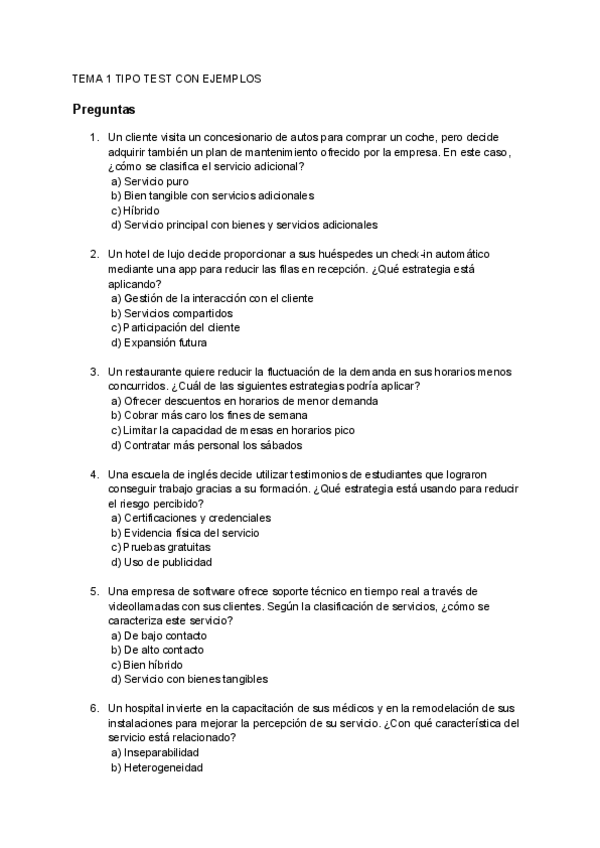 TEMA 1 TIPO TEST CON EJEMPLOS

Preguntas

1. Un cliente visita un concesionario de autos para comprar un coche, pero decide adquirir también un plan de mantenimiento ofrecido por la empresa. En este caso, ¿cómo se clasifica el servicio adicional?
a) Servicio puro
b) Bien tangible con servicios adicionales
c) Híbrido
d) Servicio principal con bienes y servicios adicionales

2. Un hotel de lujo decide proporcionar a sus huéspedes un check-in automático mediante una app para reducir las filas en recepción. ¿Qué estrategia está aplicando?
a) Gestión de la interacción con el cliente
b) Servicios compartidos
c) Participación del cliente
d) Expansión futura

3. Un restaurante quiere reducir la fluctuación de la demanda en sus horarios menos concurridos. ¿Cuál de las siguientes estrategias podría aplicar?
a) Ofrecer descuentos en horarios de menor demanda
b) Cobrar más caro los fines de semana
c) Limitar la capacidad de mesas en horarios pico
d) Contratar más personal los sábados

4. Una escuela de inglés decide utilizar testimonios de estudiantes que lograron conseguir trabajo gracias a su formación. ¿Qué estrategia está usando para reducir el riesgo percibido?
a) Certificaciones y credenciales
b) Evidencia física del servicio
c) Pruebas gratuitas
d) Uso de publicidad

5. Una empresa de software ofrece soporte técnico en tiempo real a través de videollamadas con sus clientes. Según la clasificación de servicios, ¿cómo se caracteriza este servicio?
a) De bajo contacto
b) De alto contacto
c) Bien híbrido
d) Servicio con bienes tangibles

6. Un hospital invierte en la capacitación de sus médicos y en la remodelación de sus instalaciones para mejorar la percepción de su servicio. ¿Con qué característica del servicio está relacionado?
a) Inseparabilidad
b) Heterogeneidad